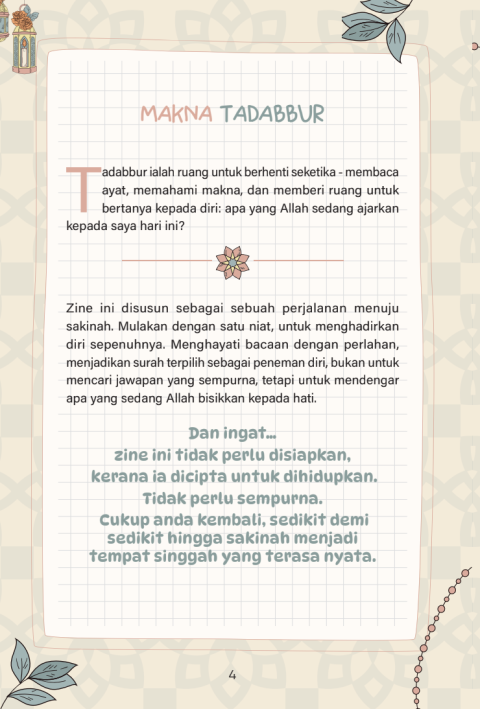 MAKNA TADABBUR

Tadabbur ialah ruang untuk berhenti seketika - membaca ayat, memahami makna, dan memberi ruang untuk bertanya kepada diri: apa yang Allah sedang ajarkan kepada saya hari ini?

Zine ini disusun sebagai sebuah perjalanan menuju sakinah. Mulakan dengan satu niat, untuk menghadirkan diri sepenuhnya. Menghayati bacaan dengan perlahan, menjadikan surah terpilih sebagai peneman diri, bukan untuk mencari jawapan yang sempurna, tetapi untuk mendengar apa yang sedang Allah bisikkan kepada hati.

Dan ingat...
zine ini tidak perlu disiapkan,
kerana ia dicipta untuk dihidupkan.
Tidak perlu sempurna.
Cukup anda kembali, sedikit demi sedikit hingga sakinah menjadi tempat singgah yang terasa nyata.

4